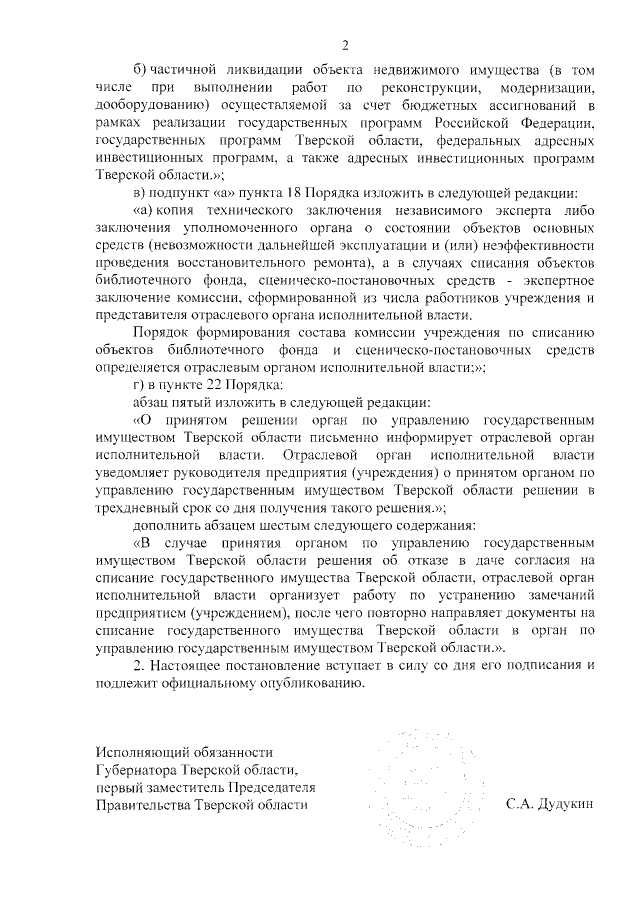 2

б) частичной ликвидации объекта недвижимого имущества (в том числе при выполнении работ по реконструкции, модернизации, дооборудованию) осуществляемой за счет бюджетных ассигнований в рамках реализации государственных программ Российской Федерации, государственных программ Тверской области, федеральных адресных инвестиционных программ, а также адресных инвестиционных программ Тверской области.»;

в) подпункт «а» пункта 18 Порядка изложить в следующей редакции:

«а) копия технического заключения независимого эксперта либо заключения уполномоченного органа о состоянии объектов основных средств (невозможности дальнейшей эксплуатации и (или) неэффективности проведения восстановительного ремонта), а в случаях списания объектов библиотечного фонда, сценическо-постановочных средств - экспертное заключение комиссии, сформированной из числа работников учреждения и представителя отраслевого органа исполнительной власти.

Порядок формирования состава комиссии учреждения по списанию объектов библиотечного фонда и сценическо-постановочных средств определяется отраслевым органом исполнительной власти;»;

г) в пункте 22 Порядка:

абзац пятый изложить в следующей редакции:

«О принятом решении орган по управлению государственным имуществом Тверской области письменно информирует отраслевой орган исполнительной власти. Отраслевой орган исполнительной власти уведомляет руководителя предприятия (учреждения) о принятом органом по управлению государственным имуществом Тверской области решении в трехдневный срок со дня получения такого решения.»;

дополнить абзацем шестым следующего содержания:

«В случае принятия органом по управлению государственным имуществом Тверской области решения об отказе в даче согласия на списание государственного имущества Тверской области, отраслевой орган исполнительной власти организует работу по устранению замечаний предприятием (учреждением), после чего повторно направляет документы на списание государственного имущества Тверской области в орган по управлению государственным имуществом Тверской области.».

2. Настоящее постановление вступает в силу со дня его подписания и подлежит официальному опубликованию.

Исполняющий обязанности
Губернатора Тверской области,
первый заместитель Председателя
Правительства Тверской области

С.А. Дудукин